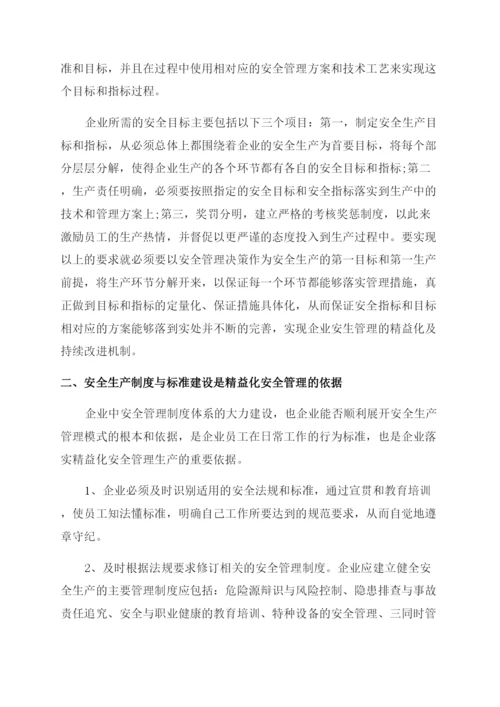 准和目标，并且在过程中使用相对应的安全管理方案和技术工艺来实现这个目标和指标过程。

企业所需的安全目标主要包括以下三个项目：第一，制定安全生产目标和指标，从必须总体上都围绕着企业的安全生产为首要目标，将每个部分层层分解，使得企业生产的各个环节都有各自的安全目标和指标;第二，生产责任明确，必须要按照指定的安全目标和安全指标落实到生产中的技术和管理方案上;第三，奖罚分明，建立严格的考核奖惩制度，以此来激励员工的生产热情，并督促以更严谨的态度投入到生产过程中。要实现以上的要求就必须要以安全管理决策作为安全生产的第一目标和第一生产前提，将生产环节分解开来，以保证每一个环节都能够落实管理措施，真正做到目标和指标的定量化、保证措施具体化，从而保证安全指标和目标相对应的方案能够落到实处并不断的完善，实现企业安生管理的精益化及持续改进机制。

二、安全生产制度与标准建设是精益化安全管理的依据

企业中安全管理制度体系的大力建设，也企业能否顺利展开安全生产管理模式的根本和依据，是企业员工在日常工作的行为标准，也是企业落实精益化安全管理生产的重要依据。

1、企业必须及时识别适用的安全法规和标准，通过宣贯和教育培训，使员工知法懂标准，明确自己工作所要达到的规范要求，从而自觉地遵章守纪。

2、及时根据法规要求修订相关的安全管理制度。企业应建立健全安全生产的主要管理制度应包括：危险源辩识与风险控制、隐患排查与事故责任追究、安全与职业健康的教育培训、特种设备的安全管理、三同时管